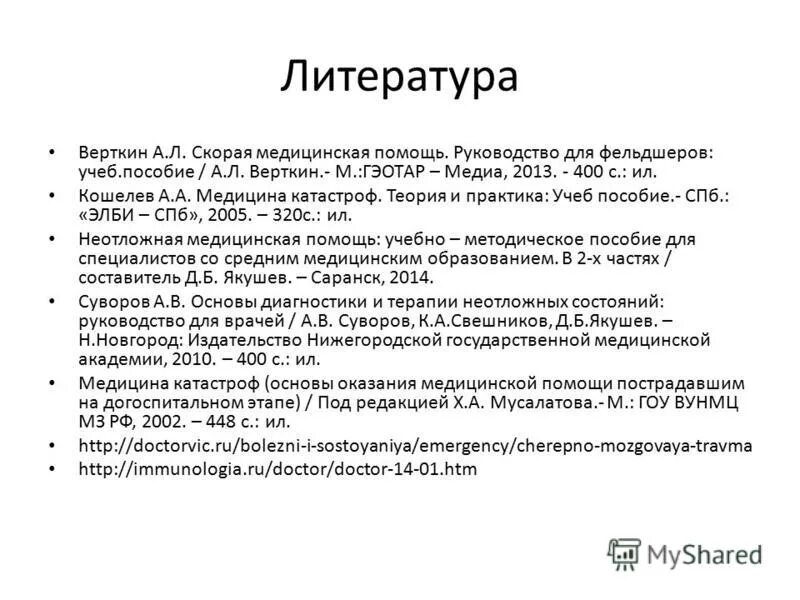 Литература

• Верткин А.Л. Скорая медицинская помощь. Руководство для фельдшеров: учеб.пособие / А.Л. Верткин.- М.:ГЭОТАР – Медиа, 2013. - 400 с.: ил.
• Кошелев А.А. Медицина катастроф. Теория и практика: Учеб пособие.- СПб.: «ЭЛБИ – СПб», 2005. – 320с.: ил.
• Неотложная медицинская помощь: учебно – методическое пособие для специалистов со средним медицинским образованием. В 2-х частях / составитель Д.Б. Якушев. – Саранск, 2014.
• Суворов А.В. Основы диагностики и терапии неотложных состояний: руководство для врачей / А.В. Суворов, К.А.Свешников, Д.Б.Якушев. – Н.Новгород: Издательство Нижегородской государственной медицинской академии, 2010. – 400 с.: ил.
• Медицина катастроф (основы оказания медицинской помощи пострадавшим на догоспитальном этапе) / Под редакцией Х.А. Мусалатова.- М.: ГОУ ВУНМЦ МЗ РФ, 2002. – 448 с.: ил.
• http://doctorvic.ru/bolezni-i-sostoyaniya/emergency/cherepno-mozgovaya-travma
• http://immunologia.ru/doctor/doctor-14-01.htm

MyShared